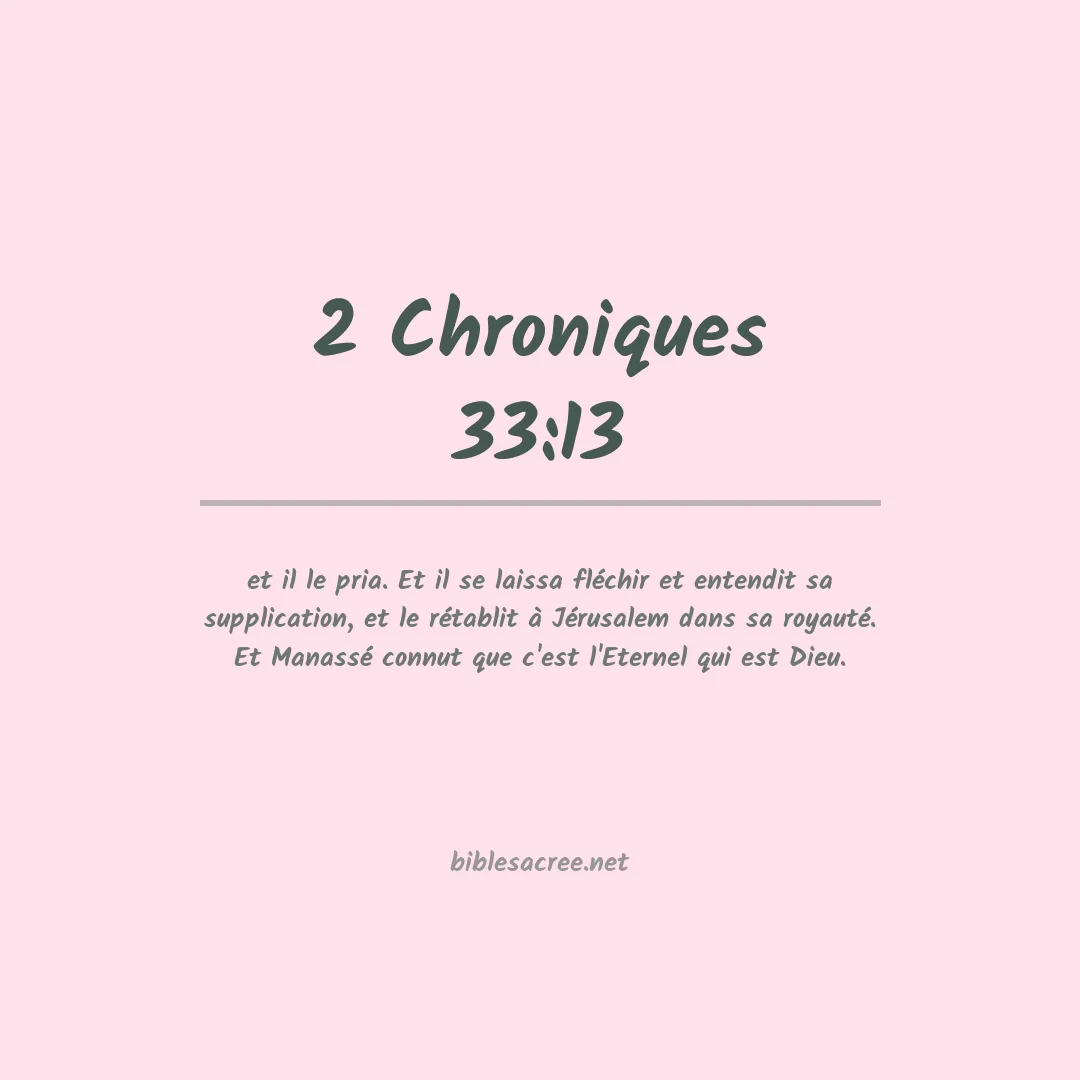 2 Chroniques 33:13

et il le pria. Et il se laissa fléchir et entendit sa supplication, et le rétablit à Jérusalem dans sa royauté. Et Manassé connut que c'est l'Eternel qui est Dieu.

biblesacree.net